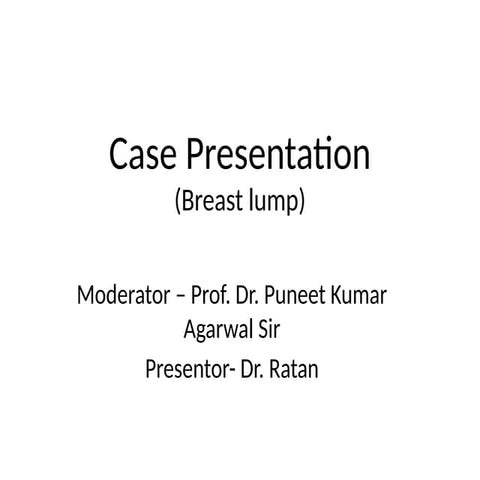 Case Presentation
(Breast lump)

Moderator – Prof. Dr. Puneet Kumar Agarwal Sir

Presentor- Dr. Ratan